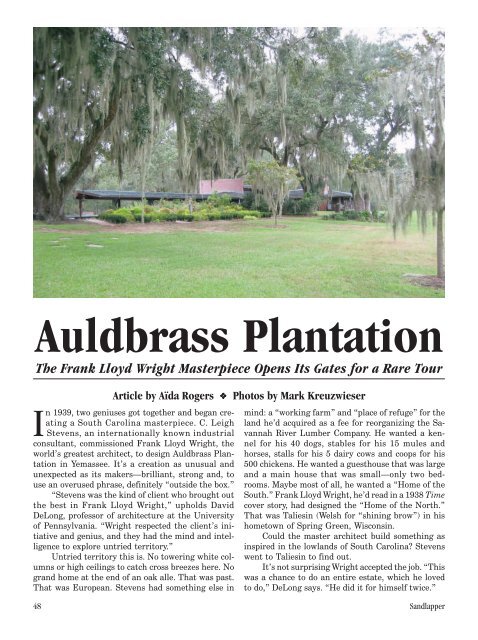 Auldbrass Plantation

The Frank Lloyd Wright Masterpiece Opens Its Gates for a Rare Tour

Article by Aïda Rogers ❖ Photos by Mark Kreuzwieser

In 1939, two geniuses got together and began creating a South Carolina masterpiece. C. Leigh Stevens, an internationally known industrial consultant, commissioned Frank Lloyd Wright, the world's greatest architect, to design Auldbrass Plantation in Yemassee. It's a creation as unusual and unexpected as its makers—brilliant, strong and, to use an overused phrase, definitely "outside the box."

"Stevens was the kind of client who brought out the best in Frank Lloyd Wright," upholds David DeLong, professor of architecture at the University of Pennsylvania. "Wright respected the client's initiative and genius, and they had the mind and intelligence to explore untried territory."

Untried territory this is. No towering white columns or high ceilings to catch cross breezes here. No grand home at the end of an oak alle. That was past. That was European. Stevens had something else in mind: a "working farm" and "place of refuge" for the land he'd acquired as a fee for reorganizing the Savannah River Lumber Company. He wanted a kennel for his 40 dogs, stables for his 15 mules and horses, stalls for his 5 dairy cows and coops for his 500 chickens. He wanted a guesthouse that was large and a main house that was small—only two bedrooms. Maybe most of all, he wanted a "Home of the South." Frank Lloyd Wright, he'd read in a 1938 Time cover story, had designed the "Home of the North." That was Taliesin (Welsh for "shining brow") in his hometown of Spring Green, Wisconsin.

Could the master architect build something as inspired in the lowlands of South Carolina? Stevens went to Taliesin to find out.

It's not surprising Wright accepted the job. "This was a chance to do an entire estate, which he loved to do," DeLong says. "He did it for himself twice."

48

Sandlapper